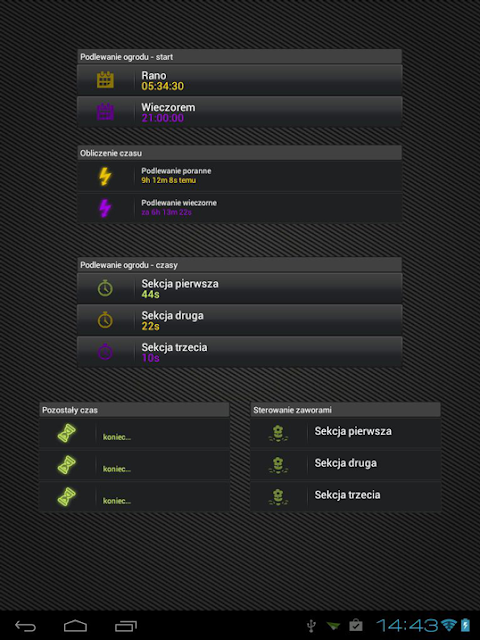 Podlewanie ogrodu - start

Rano
05:34:30

Wieczorem
21:00:00

Obliczenie czasu

Podlewanie poranne
9h 12m 8s temu

Podlewanie wieczorne
za 6h 13m 22s

Podlewanie ogrodu - czasy

Sekcja pierwsza
44s

Sekcja druga
22s

Sekcja trzecia
10s

Pozostały czas

koniec...

koniec...

koniec...

Sterowanie zaworami

Sekcja pierwsza

Sekcja druga

Sekcja trzecia

14:43